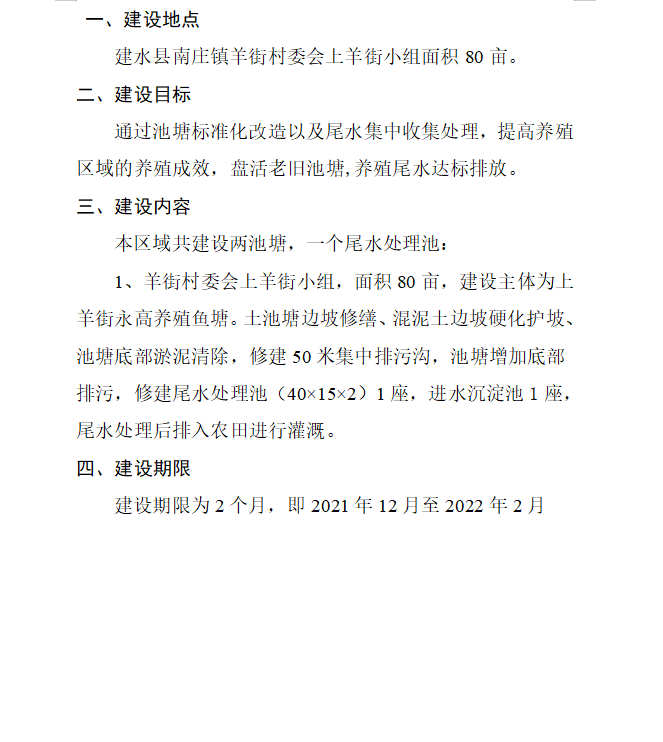 一、建设地点

建水县南庄镇羊街村委会上羊街小组面积 80 亩。

二、建设目标

通过池塘标准化改造以及尾水集中收集处理，提高养殖区域的养殖成效，盘活老旧池塘,养殖尾水达标排放。

三、建设内容

本区域共建设两池塘，一个尾水处理池：

1、羊街村委会上羊街小组，面积 80 亩，建设主体为上羊街永高养殖鱼塘。土池塘边坡修缮、混泥土边坡硬化护坡、池塘底部淤泥清除，修建 50 米集中排污沟，池塘增加底部排污，修建尾水处理池（40×15×2）1 座，进水沉淀池 1 座，尾水处理后排入农田进行灌溉。

四、建设期限

建设期限为 2 个月，即 2021 年 12 月至 2022 年 2 月